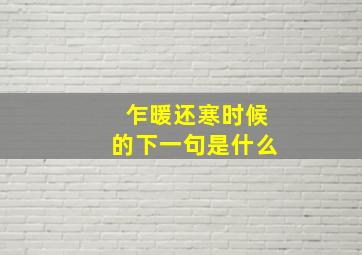 乍暖还寒时候
的下一句是什么